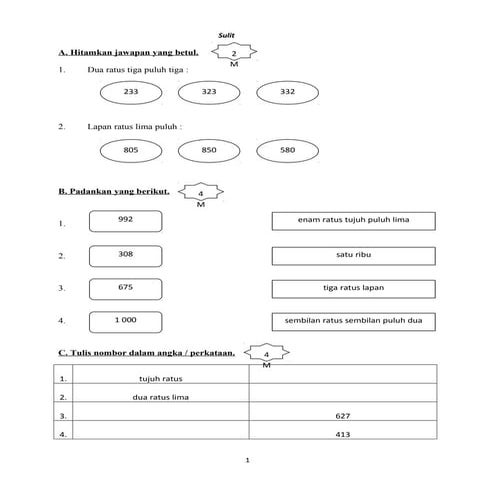 Sulit

A. Hitamkan jawapan yang betul.

2
M

1. Dua ratus tiga puluh tiga :

233

323

332

2. Lapan ratus lima puluh :

805

850

580

B. Padankan yang berikut.

4
M

1. 992

2. 308

3. 675

4. 1 000

enam ratus tujuh puluh lima

satu ribu

tiga ratus lapan

sembilan ratus sembilan puluh dua

C. Tulis nombor dalam angka / perkataan.

4
M

| | | |
|---|---|---|
| 1. | tujuh ratus | |
| 2. | dua ratus lima | |
| 3. | | 627 |
| 4. | | 413 |

1